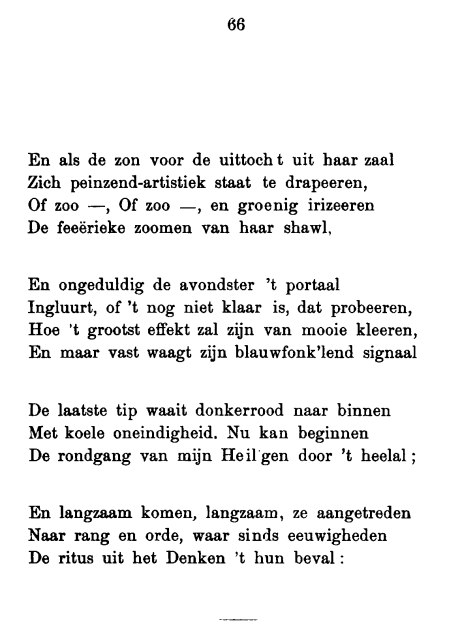 66

En als de zon voor de uittocht uit haar zaal
Zich peinzend-artistiek staat te drapeeren,
Of zoo —, Of zoo —, en groenig irizeeren
De feeërieke zoomen van haar shawl,

En ongeduldig de avondster 't portaal
Ingluurt, of 't nog niet klaar is, dat probeeren,
Hoe 't grootst effekt zal zijn van mooie kleeren,
En maar vast waagt zijn blauwfonk'lend signaal

De laatste tip waait donkerrood naar binnen
Met koele oneindigheid. Nu kan beginnen
De rondgang van mijn Heil'gen door 't heelal;

En langzaam komen, langzaam, ze aangetreden
Naar rang en orde, waar sinds eeuwigheden
De ritus uit het Denken 't hun beval: